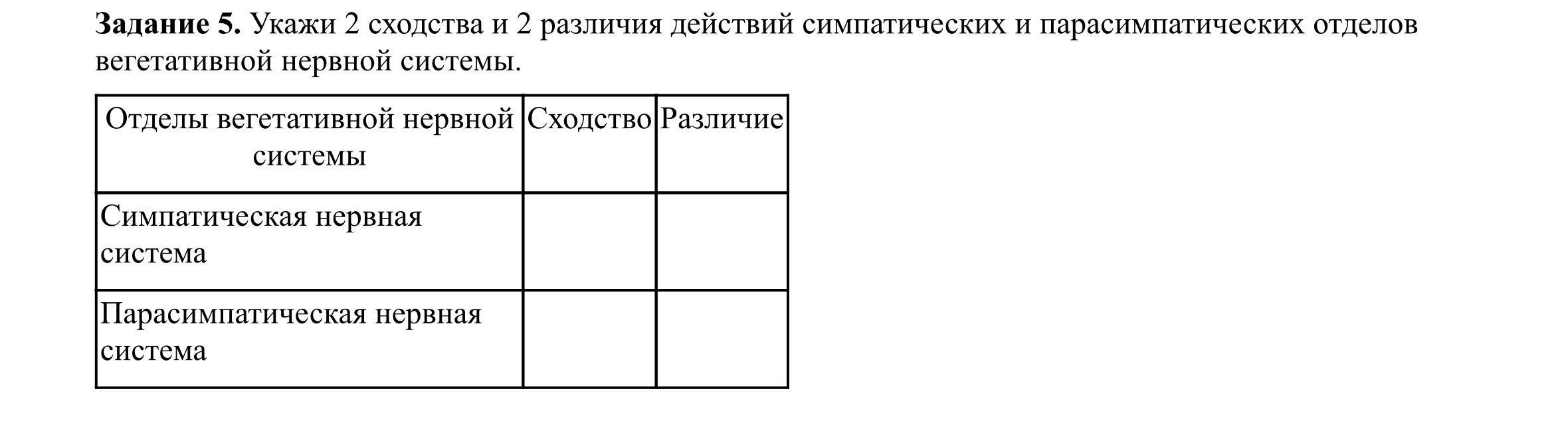 Задание 5. Укажи 2 сходства и 2 различия действий симпатических и парасимпатических отделов вегетативной нервной системы.

| Отделы вегетативной нервной системы | Сходство | Различие |
|---|---|---|
| Симпатическая нервная система | | |
| Парасимпатическая нервная система | | |